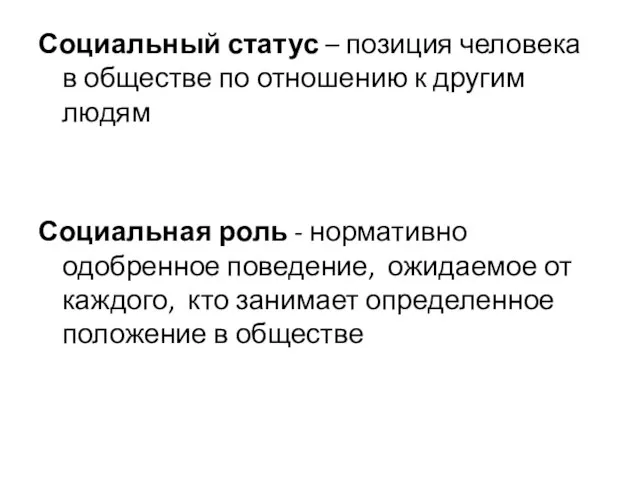 Социальный статус – позиция человека в обществе по отношению к другим людям

Социальная роль - нормативно одобренное поведение, ожидаемое от каждого, кто занимает определенное положение в обществе